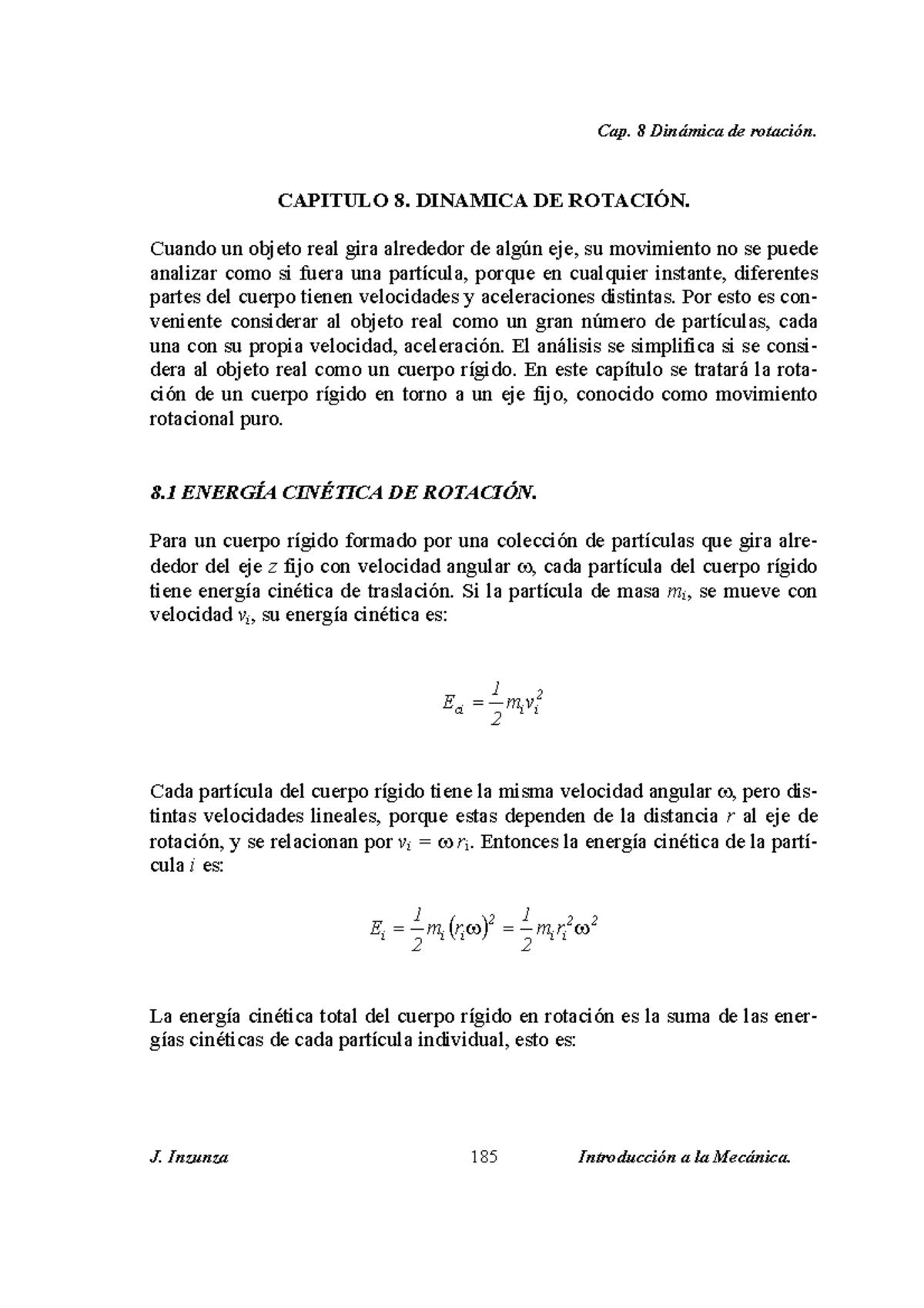 Cap. 8 Dinámica de rotación.

CAPITULO 8. DINAMICA DE ROTACIÓN.

Cuando un objeto real gira alrededor de algún eje, su movimiento no se puede analizar como si fuera una partícula, porque en cualquier instante, diferentes partes del cuerpo tienen velocidades y aceleraciones distintas. Por esto es conveniente considerar al objeto real como un gran número de partículas, cada una con su propia velocidad, aceleración. El análisis se simplifica si se considera al objeto real como un cuerpo rígido. En este capítulo se tratará la rotación de un cuerpo rígido en torno a un eje fijo, conocido como movimiento rotacional puro.

8.1 ENERGÍA CINÉTICA DE ROTACIÓN.

Para un cuerpo rígido formado por una colección de partículas que gira alrededor del eje $z$ fijo con velocidad angular $\omega$, cada partícula del cuerpo rígido tiene energía cinética de traslación. Si la partícula de masa $m_i$, se mueve con velocidad $v_i$, su energía cinética es:

$E_{ci} = \frac{1}{2} m_i v_i^2$

Cada partícula del cuerpo rígido tiene la misma velocidad angular $\omega$, pero distintas velocidades lineales, porque estas dependen de la distancia $r$ al eje de rotación, y se relacionan por $v_i = \omega r_i$. Entonces la energía cinética de la partícula $i$ es:

$E_i = \frac{1}{2} m_i (r_i \omega)^2 = \frac{1}{2} m_i r_i^2 \omega^2$

La energía cinética total del cuerpo rígido en rotación es la suma de las energías cinéticas de cada partícula individual, esto es:

J. Inzunza 185 Introducción a la Mecánica.